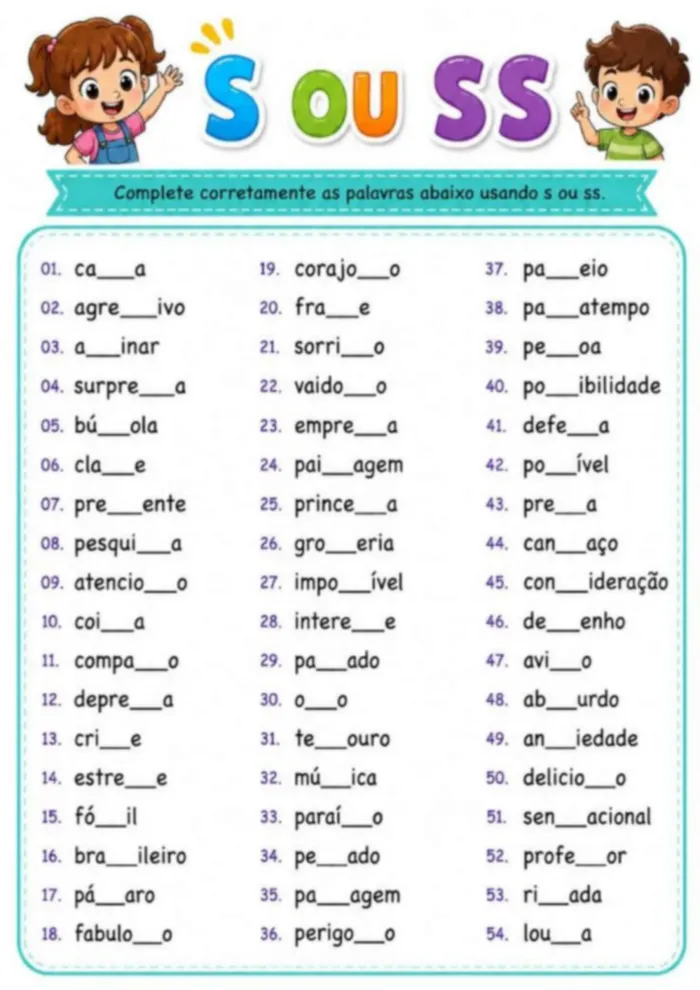 S OU SS

Complete corretamente as palavras abaixo usando s ou ss.

01. ca___a
02. agre___ivo
03. a___inar
04. surpre___a
05. bú___ola
06. cla___e
07. pre___ente
08. pesqui___a
09. atencio___o
10. coi___a
11. compa___o
12. depre___a
13. cri___e
14. estre___e
15. fó___il
16. bra___ileiro
17. pá___aro
18. fabulo___o

19. corajo___o
20. fra___e
21. sorri___o
22. vaido___o
23. empre___a
24. pai___agem
25. prince___a
26. gro___eria
27. impo___ível
28. intere___e
29. pa___ado
30. o___o
31. te___ouro
32. mú___ica
33. paraí___o
34. pe___ado
35. pa___agem
36. perigo___o

37. pa___eio
38. pa___atempo
39. pe___oa
40. po___ibilidade
41. defe___a
42. po___ível
43. pre___a
44. can___aço
45. con___ideração
46. de___enho
47. avi___o
48. ab___urdo
49. an___iedade
50. delicio___o
51. sen___acional
52. profe___or
53. ri___ada
54. lou___a